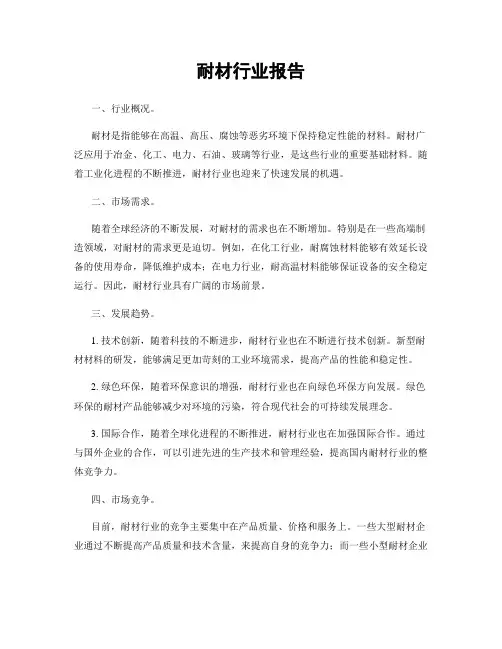 耐材行业报告

一、行业概况。

耐材是指能够在高温、高压、腐蚀等恶劣环境下保持稳定性能的材料。耐材广泛应用于冶金、化工、电力、石油、玻璃等行业，是这些行业的重要基础材料。随着工业化进程的不断推进，耐材行业也迎来了快速发展的机遇。

二、市场需求。

随着全球经济的不断发展，对耐材的需求也在不断增加。特别是在一些高端制造领域，对耐材的需求更是迫切。例如，在化工行业，耐腐蚀材料能够有效延长设备的使用寿命，降低维护成本；在电力行业，耐高温材料能够保证设备的安全稳定运行。因此，耐材行业具有广阔的市场前景。

三、发展趋势。

1. 技术创新，随着科技的不断进步，耐材行业也在不断进行技术创新。新型耐材材料的研发，能够满足更加苛刻的工业环境需求，提高产品的性能和稳定性。

2. 绿色环保，随着环保意识的增强，耐材行业也在向绿色环保方向发展。绿色环保的耐材产品能够减少对环境的污染，符合现代社会的可持续发展理念。

3. 国际合作，随着全球化进程的不断推进，耐材行业也在加强国际合作。通过与国外企业的合作，可以引进先进的生产技术和管理经验，提高国内耐材行业的整体竞争力。

四、市场竞争。

目前，耐材行业的竞争主要集中在产品质量、价格和服务上。一些大型耐材企业通过不断提高产品质量和技术含量，来提高自身的竞争力；而一些小型耐材企业